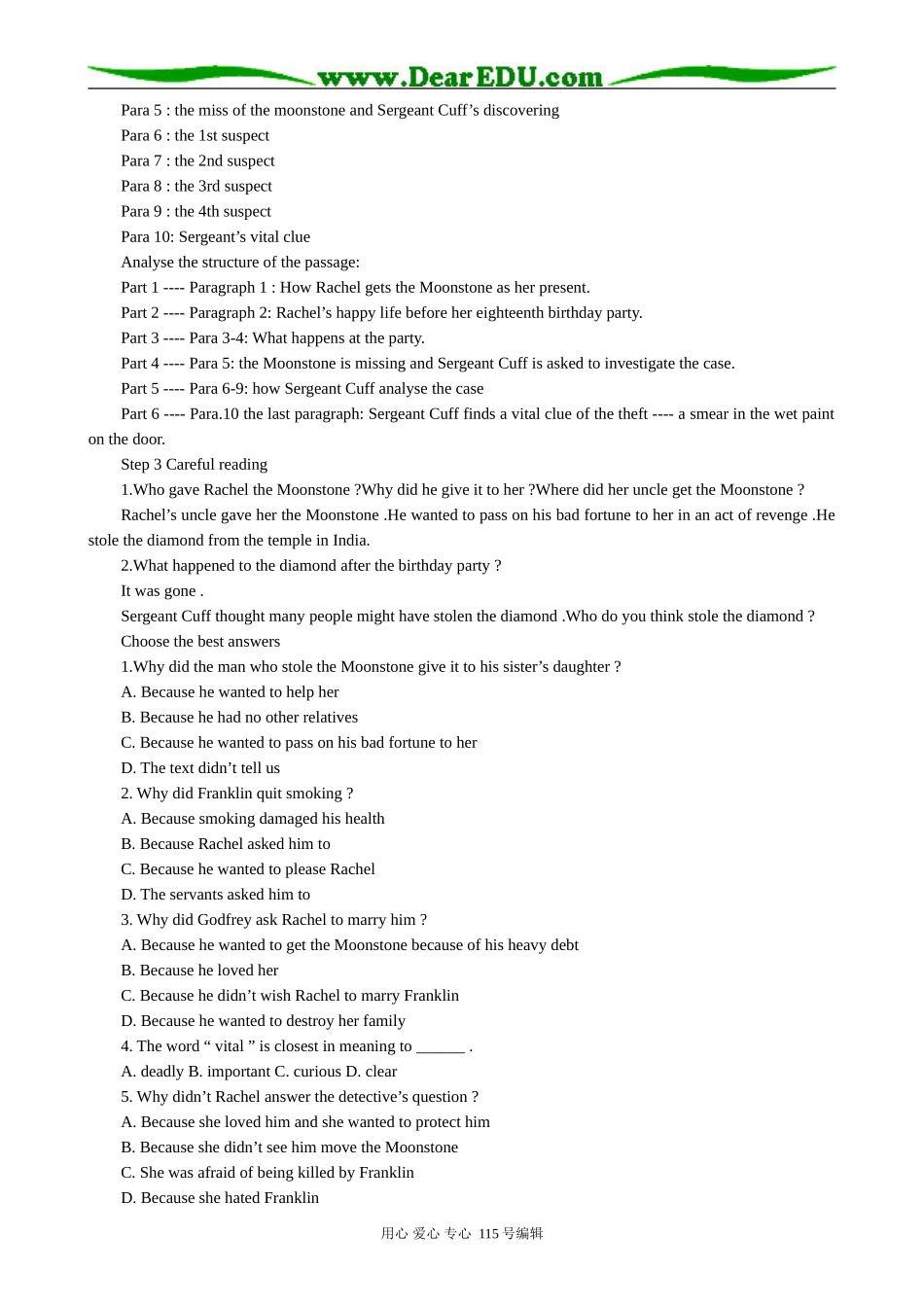 www.DearEDU.com

Para 5 : the miss of the moonstone and Sergeant Cuff’s discovering

Para 6 : the 1st suspect

Para 7 : the 2nd suspect

Para 8 : the 3rd suspect

Para 9 : the 4th suspect

Para 10: Sergeant’s vital clue

Analyse the structure of the passage:

Part 1 ---- Paragraph 1 : How Rachel gets the Moonstone as her present.

Part 2 ---- Paragraph 2: Rachel’s happy life before her eighteenth birthday party.

Part 3 ---- Para 3-4: What happens at the party.

Part 4 ---- Para 5: the Moonstone is missing and Sergeant Cuff is asked to investigate the case.

Part 5 ---- Para 6-9: how Sergeant Cuff analyse the case

Part 6 ---- Para.10 the last paragraph: Sergeant Cuff finds a vital clue of the theft ---- a smear in the wet paint on the door.

Step 3 Careful reading

1.Who gave Rachel the Moonstone ?Why did he give it to her ?Where did her uncle get the Moonstone ?

Rachel’s uncle gave her the Moonstone .He wanted to pass on his bad fortune to her in an act of revenge .He stole the diamond from the temple in India.

2.What happened to the diamond after the birthday party ?

It was gone .

Sergeant Cuff thought many people might have stolen the diamond .Who do you think stole the diamond ?

Choose the best answers

1.Why did the man who stole the Moonstone give it to his sister’s daughter ?

A. Because he wanted to help her

B. Because he had no other relatives

C. Because he wanted to pass on his bad fortune to her

D. The text didn’t tell us

2. Why did Franklin quit smoking ?

A. Because smoking damaged his health

B. Because Rachel asked him to

C. Because he wanted to please Rachel

D. The servants asked him to

3. Why did Godfrey ask Rachel to marry him ?

A. Because he wanted to get the Moonstone because of his heavy debt

B. Because he loved her

C. Because he didn’t wish Rachel to marry Franklin

D. Because he wanted to destroy her family

4. The word “ vital ” is closest in meaning to ______ .

A. deadly B. important C. curious D. clear

5. Why didn’t Rachel answer the detective’s question ?

A. Because she loved him and she wanted to protect him

B. Because she didn’t see him move the Moonstone

C. She was afraid of being killed by Franklin

D. Because she hated Franklin

用心 爱心 专心 115号编辑